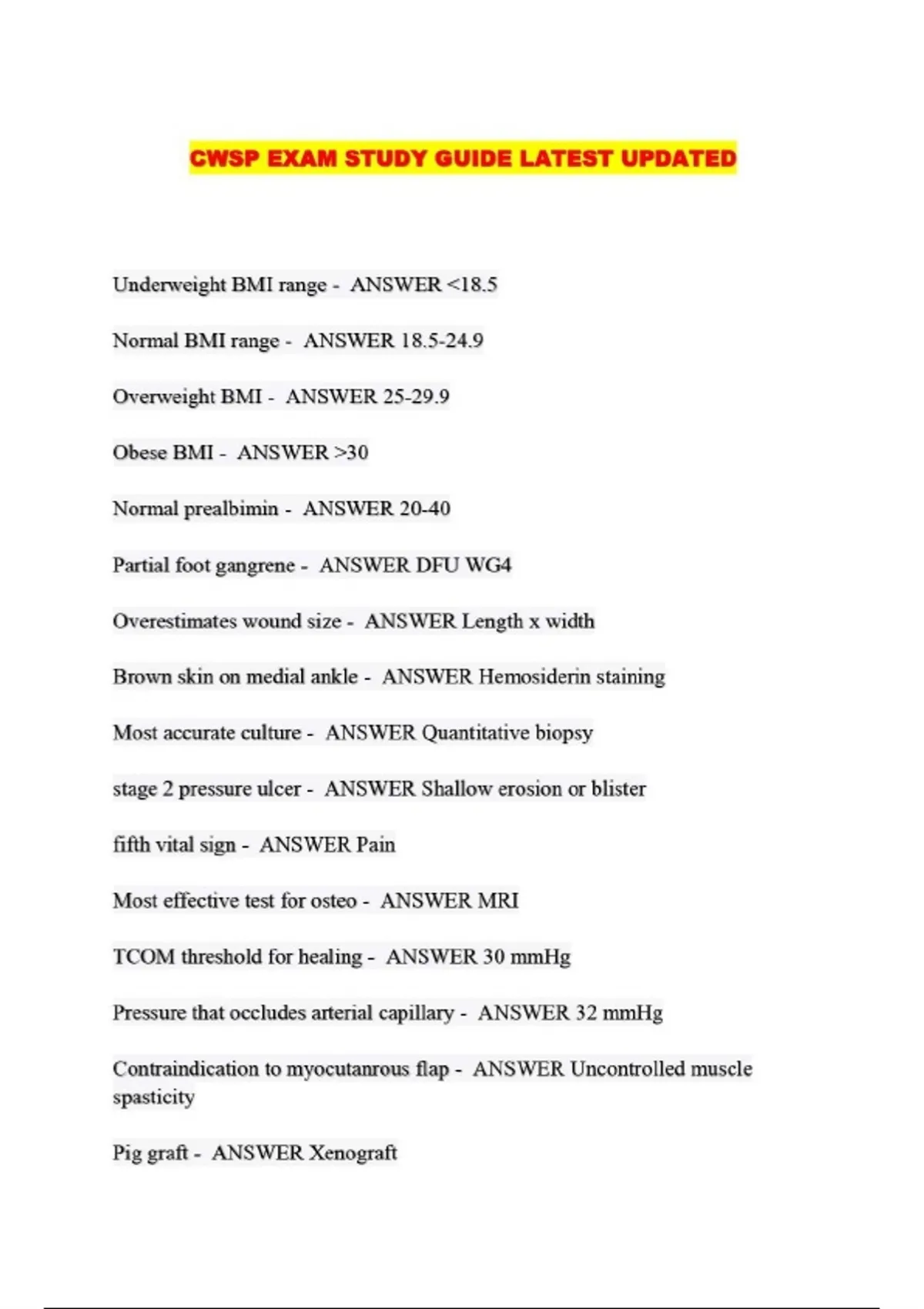 CWSP EXAM STUDY GUIDE LATEST UPDATED

Underweight BMI range - ANSWER <18.5

Normal BMI range - ANSWER 18.5-24.9

Overweight BMI - ANSWER 25-29.9

Obese BMI - ANSWER >30

Normal prealbimin - ANSWER 20-40

Partial foot gangrene - ANSWER DFU WG4

Overestimates wound size - ANSWER Length x width

Brown skin on medial ankle - ANSWER Hemosiderin staining

Most accurate culture - ANSWER Quantitative biopsy

stage 2 pressure ulcer - ANSWER Shallow erosion or blister

fifth vital sign - ANSWER Pain

Most effective test for osteo - ANSWER MRI

TCOM threshold for healing - ANSWER 30 mmHg

Pressure that occludes arterial capillary - ANSWER 32 mmHg

Contraindication to myocutanrous flap - ANSWER Uncontrolled muscle spasticity

Pig graft - ANSWER Xenograft